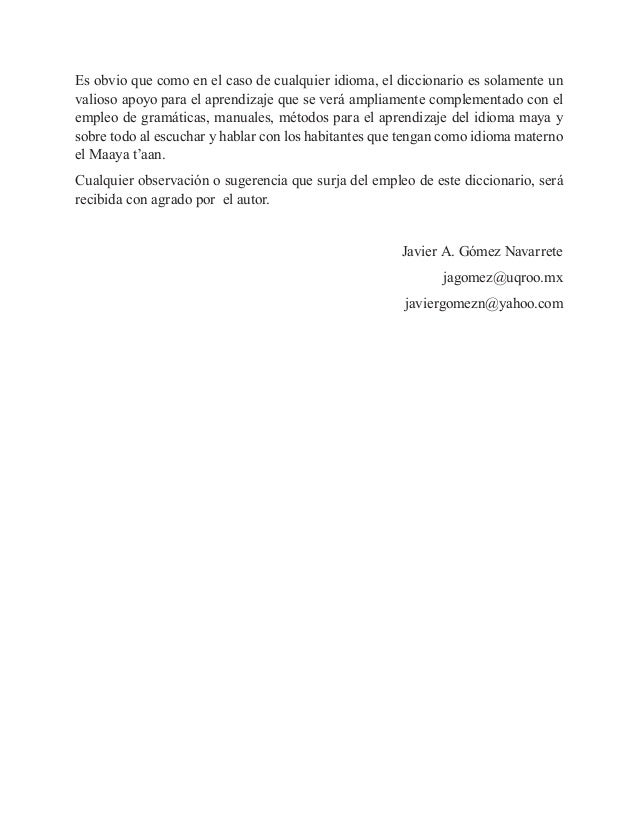 Es obvio que como en el caso de cualquier idioma, el diccionario es solamente un valioso apoyo para el aprendizaje que se verá ampliamente complementado con el empleo de gramáticas, manuales, métodos para el aprendizaje del idioma maya y sobre todo al escuchar y hablar con los habitantes que tengan como idioma materno el Maaya t'aan.

Cualquier observación o sugerencia que surja del empleo de este diccionario, será recibida con agrado por el autor.

Javier A. Gómez Navarrete

jagomez@uqroo.mx

javiergomezn@yahoo.com